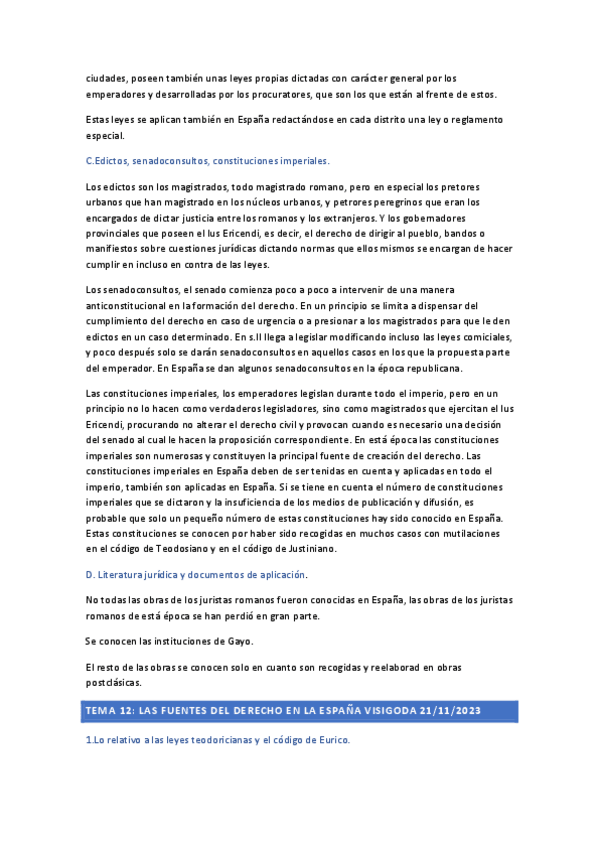 ciudades, poseen también unas leyes propias dictadas con carácter general por los emperadores y desarrolladas por los procuratores, que son los que están al frente de estos.

Estas leyes se aplican también en España redactándose en cada distrito una ley o reglamento especial.

C.Edictos, senadoconsultos, constituciones imperiales.

Los edictos son los magistrados, todo magistrado romano, pero en especial los pretores urbanos que han magistrado en los núcleos urbanos, y petrores peregrinos que eran los encargados de dictar justicia entre los romanos y los extranjeros. Y los gobernadores provinciales que poseen el Ius Ericendi, es decir, el derecho de dirigir al pueblo, bandos o manifiestos sobre cuestiones jurídicas dictando normas que ellos mismos se encargan de hacer cumplir en incluso en contra de las leyes.

Los senadoconsultos, el senado comienza poco a poco a intervenir de una manera anticonstitucional en la formación del derecho. En un principio se limita a dispensar del cumplimiento del derecho en caso de urgencia o a presionar a los magistrados para que le den edictos en un caso determinado. En s.II llega a legislar modificando incluso las leyes comiciales, y poco después solo se darán senadoconsultos en aquellos casos en los que la propuesta parte del emperador. En España se dan algunos senadoconsultos en la época republicana.

Las constituciones imperiales, los emperadores legislan durante todo el imperio, pero en un principio no lo hacen como verdaderos legisladores, sino como magistrados que ejercitan el Ius Ericendi, procurando no alterar el derecho civil y provocan cuando es necesario una decisión del senado al cual le hacen la proposición correspondiente. En está época las constituciones imperiales son numerosas y constituyen la principal fuente de creación del derecho. Las constituciones imperiales en España deben de ser tenidas en cuenta y aplicadas en todo el imperio, también son aplicadas en España. Si se tiene en cuenta el número de constituciones imperiales que se dictaron y la insuficiencia de los medios de publicación y difusión, es probable que solo un pequeño número de estas constituciones hay sido conocido en España. Estas constituciones se conocen por haber sido recogidas en muchos casos con mutilaciones en el código de Teodosiano y en el código de Justiniano.

D. Literatura jurídica y documentos de aplicación.

No todas las obras de los juristas romanos fueron conocidas en España, las obras de los juristas romanos de está época se han perdió en gran parte.

Se conocen las instituciones de Gayo.

El resto de las obras se conocen solo en cuanto son recogidas y reelaborad en obras postclásicas.

TEMA 12: LAS FUENTES DEL DERECHO EN LA ESPAÑA VISIGODA 21/11/2023

1.Lo relativo a las leyes teodoricianas y el código de Eurico.